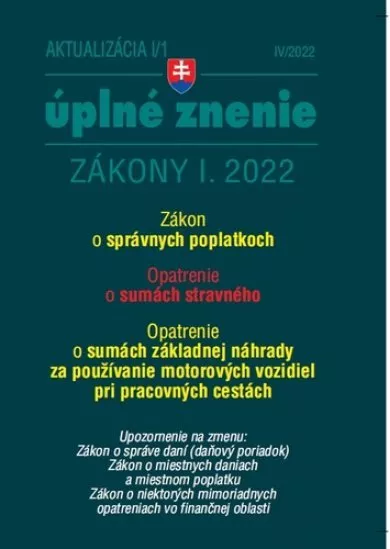 AKTUALIZÁCIA I/1
IV/2022

úplné znenie

ZÁKONY I. 2022

Zákon
o správnych poplatkoch

Opatrenie
o sumách stravného

Opatrenie
o sumách základnej náhrady za používanie motorových vozidiel pri pracovných cestách

Upozornenie na zmenu:
Zákon o správe daní (daňový poriadok)
Zákon o miestnych daniach a miestnom poplatku
Zákon o niektorých mimoriadnych opatreniach vo finančnej oblasti